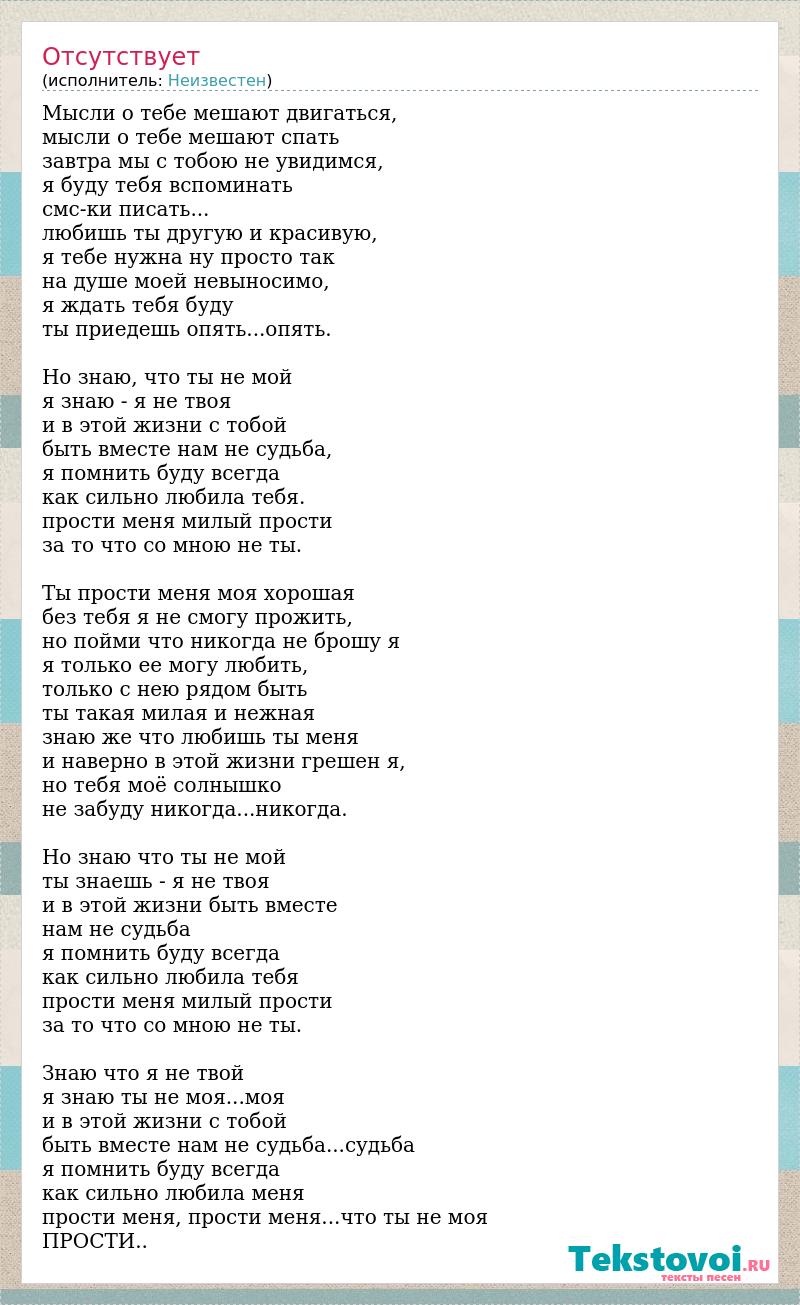 Отсутствует
(исполнитель: Неизвестен)

Мысли о тебе мешают двигаться,
мысли о тебе мешают спать
завтра мы с тобою не увидимся,
я буду тебя вспоминать
смс-ки писать...
любишь ты другую и красивую,
я тебе нужна ну просто так
на душе моей невыносимо,
я ждать тебя буду
ты приедешь опять...опять.

Но знаю, что ты не мой
я знаю - я не твоя
и в этой жизни с тобой
быть вместе нам не судьба,
я помнить буду всегда
как сильно любила тебя.
прости меня милый прости
за то что со мною не ты.

Ты прости меня моя хорошая
без тебя я не смогу прожить,
но пойми что никогда не брошу я
я только ее могу любить,
только с нею рядом быть
ты такая милая и нежная
знаю же что любишь ты меня
и наверно в этой жизни грешен я,
но тебя моё солнышко
не забуду никогда...никогда.

Но знаю что ты не мой
ты знаешь - я не твоя
и в этой жизни быть вместе
нам не судьба
я помнить буду всегда
как сильно любила тебя
прости меня милый прости
за то что со мною не ты.

Знаю что я не твой
я знаю ты не моя...моя
и в этой жизни с тобой
быть вместе нам не судьба...судьба
я помнить буду всегда
как сильно любила меня
прости меня, прости меня...что ты не моя
ПРОСТИ..

Tekstovoi.RU
тексты песен